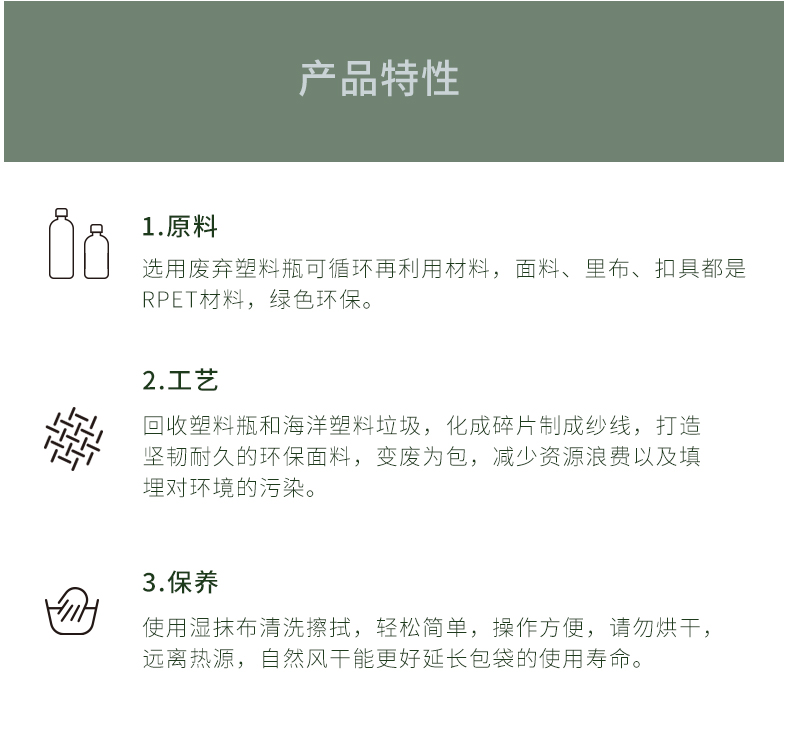 产品特性

1.原料

选用废弃塑料瓶可循环再利用材料，面料、里布、扣具都是RPET材料，绿色环保。

2.工艺

回收塑料瓶和海洋塑料垃圾，化成碎片制成纱线，打造坚韧耐久的环保面料，变废为包，减少资源浪费以及填埋对环境的污染。

3.保养

使用湿抹布清洗擦拭，轻松简单，操作方便，请勿烘干，远离热源，自然风干能更好延长包袋的使用寿命。